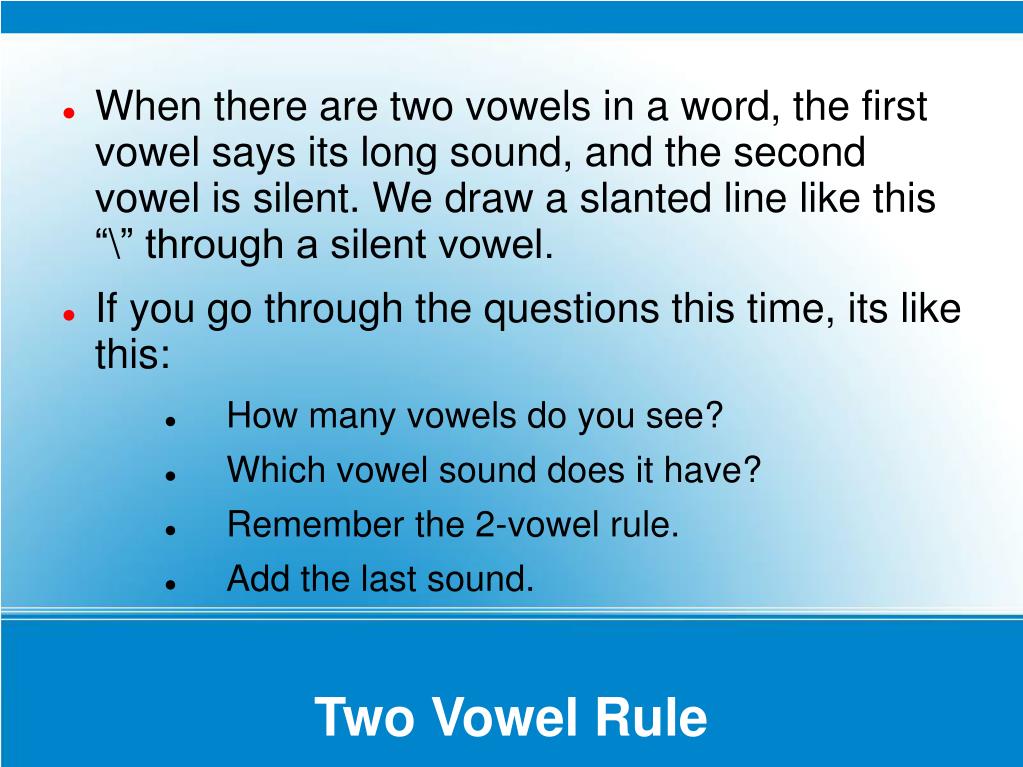 - When there are two vowels in a word, the first vowel says its long sound, and the second vowel is silent. We draw a slanted line like this “\” through a silent vowel.
- If you go through the questions this time, its like this:
  - How many vowels do you see?
  - Which vowel sound does it have?
  - Remember the 2-vowel rule.
  - Add the last sound.

Two Vowel Rule